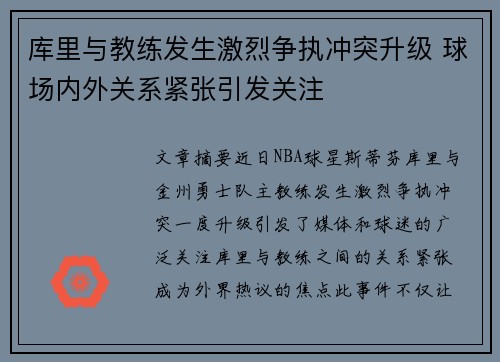 库里与教练发生激烈争执冲突升级 球场内外关系紧张引发关注

文章摘要近日NBA球星斯蒂芬库里与金州勇士队主教练发生激烈争执冲突一度升级引发了媒体和球迷的广泛关注库里与教练之间的关系紧张成为外界热议的焦点此事件不仅让